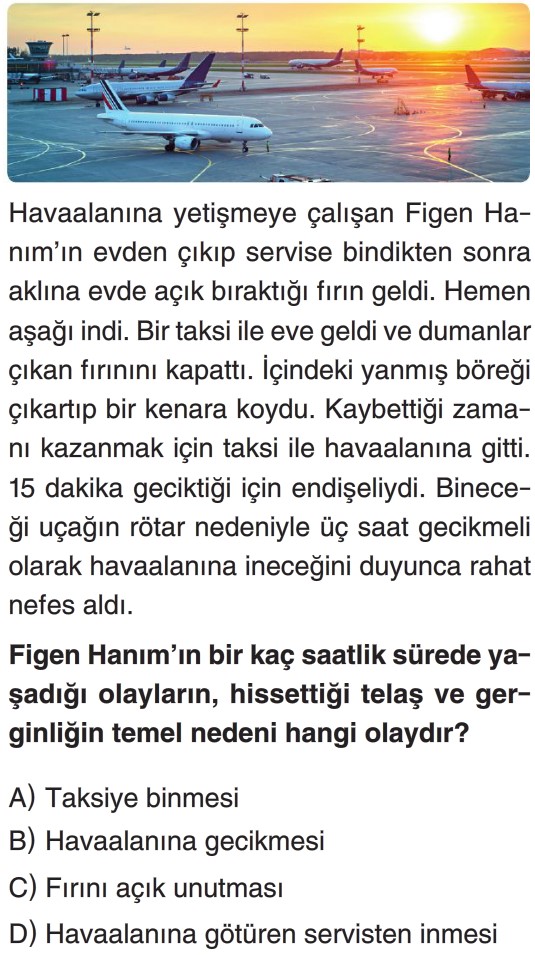 Havaalanına yetişmeye çalışan Figen Hanım'ın evden çıkıp servise bindikten sonra aklına evde açık bıraktığı fırın geldi. Hemen aşağı indi. Bir taksi ile eve geldi ve dumanlar çıkan fırınını kapattı. İçindeki yanmış böreği çıkartıp bir kenara koydu. Kaybettiği zamanı kazanmak için taksi ile havaalanına gitti. 15 dakika geciktiği için endişeliydi. Bineceği uçağın rötar nedeniyle üç saat gecikmeli olarak havaalanına ineceğini duyunca rahat nefes aldı.

Figen Hanım'ın bir kaç saatlik sürede yaşadığı olayların, hissettiği telaş ve gerginliğin temel nedeni hangi olaydır?

A) Taksiye binmesi
B) Havaalanına gecikmesi
C) Fırını açık unutması
D) Havaalanına götüren servisten inmesi